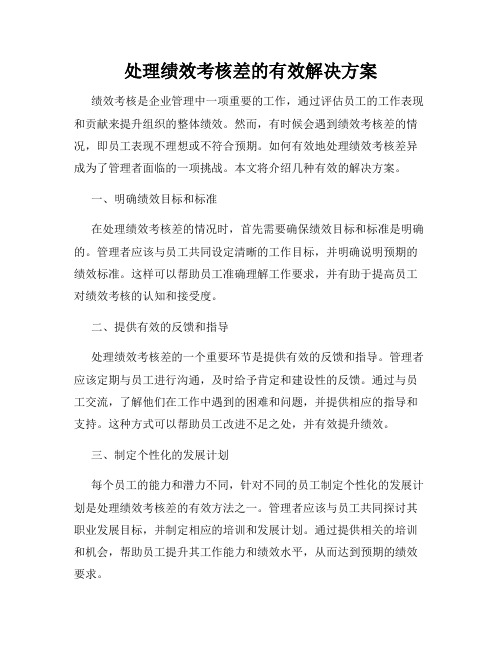 处理绩效考核差的有效解决方案

绩效考核是企业管理中一项重要的工作，通过评估员工的工作表现和贡献来提升组织的整体绩效。然而，有时候会遇到绩效考核差的情况，即员工表现不理想或不符合预期。如何有效地处理绩效考核差异成为了管理者面临的一项挑战。本文将介绍几种有效的解决方案。

一、明确绩效目标和标准

在处理绩效考核差的情况时，首先需要确保绩效目标和标准是明确的。管理者应该与员工共同设定清晰的工作目标，并明确说明预期的绩效标准。这样可以帮助员工准确理解工作要求，并有助于提高员工对绩效考核的认知和接受度。

二、提供有效的反馈和指导

处理绩效考核差的一个重要环节是提供有效的反馈和指导。管理者应该定期与员工进行沟通，及时给予肯定和建设性的反馈。通过与员工交流，了解他们在工作中遇到的困难和问题，并提供相应的指导和支持。这种方式可以帮助员工改进不足之处，并有效提升绩效。

三、制定个性化的发展计划

每个员工的能力和潜力不同，针对不同的员工制定个性化的发展计划是处理绩效考核差的有效方法之一。管理者应该与员工共同探讨其职业发展目标，并制定相应的培训和发展计划。通过提供相关的培训和机会，帮助员工提升其工作能力和绩效水平，从而达到预期的绩效要求。